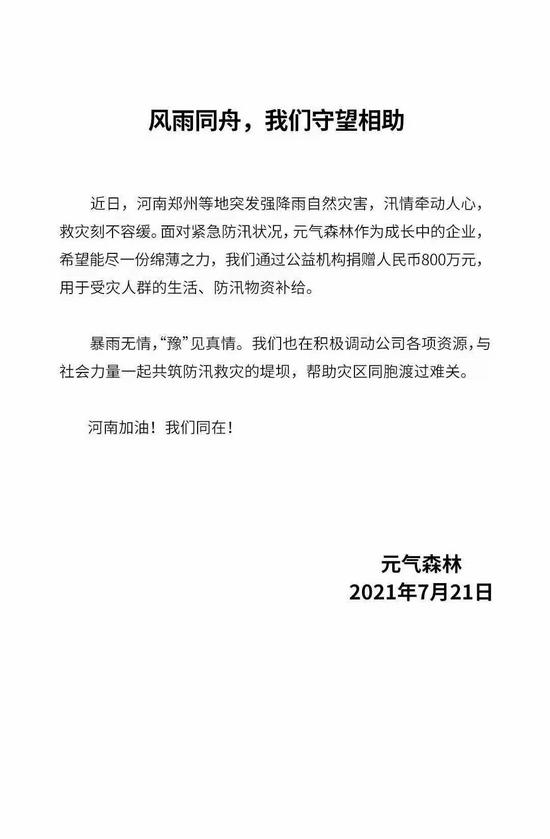 风雨同舟，我们守望相助

近日，河南郑州等地突发强降雨自然灾害，汛情牵动人心，救灾刻不容缓。面对紧急防汛状况，元气森林作为成长中的企业，希望能尽一份绵薄之力，我们通过公益机构捐赠人民币800万元，用于受灾人群的生活、防汛物资补给。

暴雨无情，“豫”见真情。我们也在积极调动公司各项资源，与社会力量一起共筑防汛救灾的堤坝，帮助灾区同胞渡过难关。

河南加油！我们同在！

元气森林
2021年7月21日